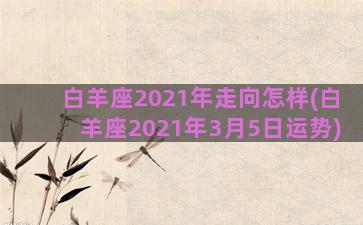 白羊座2021年走向怎样(白羊座2021年3月5日运势)